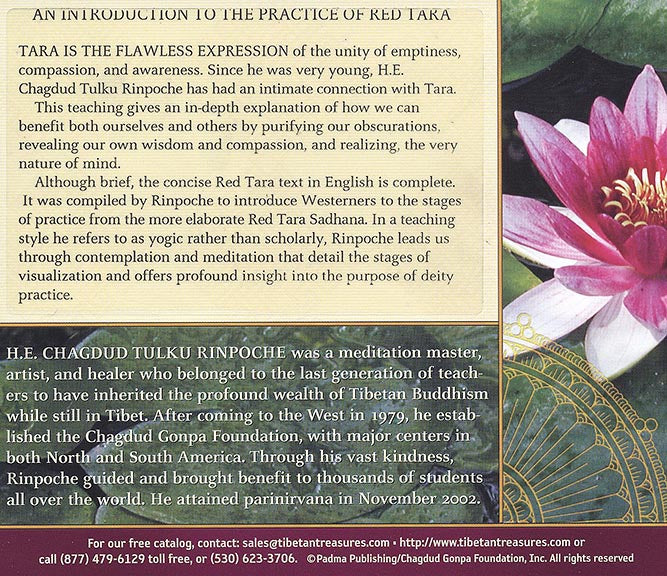 AN INTRODUCTION TO THE PRACTICE OF RED TARA

TARA IS THE FLAWLESS EXPRESSION of the unity of emptiness, compassion, and awareness. Since he was very young, H.E. Chagdud Tulku Rinpoche has had an intimate connection with Tara.

This teaching gives an in-depth explanation of how we can benefit both ourselves and others by purifying our obscurations, revealing our own wisdom and compassion, and realizing, the very nature of mind.

Although brief, the concise Red Tara text in English is complete. It was compiled by Rinpoche to introduce Westerners to the stages of practice from the more elaborate Red Tara Sadhana. In a teaching style he refers to as yogic rather than scholarly, Rinpoche leads us through contemplation and meditation that detail the stages of visualization and offers profound insight into the purpose of deity practice.

H.E. CHAGDUD TULKU RINPOCHE was a meditation master, artist, and healer who belonged to the last generation of teachers to have inherited the profound wealth of Tibetan Buddhism while still in Tibet. After coming to the West in 1979, he established the Chagdud Gonpa Foundation, with major centers in both North and South America. Through his vast kindness, Rinpoche guided and brought benefit to thousands of students all over the world. He attained parinirvana in November 2002.

For our free catalog, contact: sales@tibetantreasures.com • http://www.tibetantreasures.com or call (877) 479-6129 toll free, or (530) 623-3706. ©Padma Publishing/Chagdud Gonpa Foundation, Inc. All rights reserved